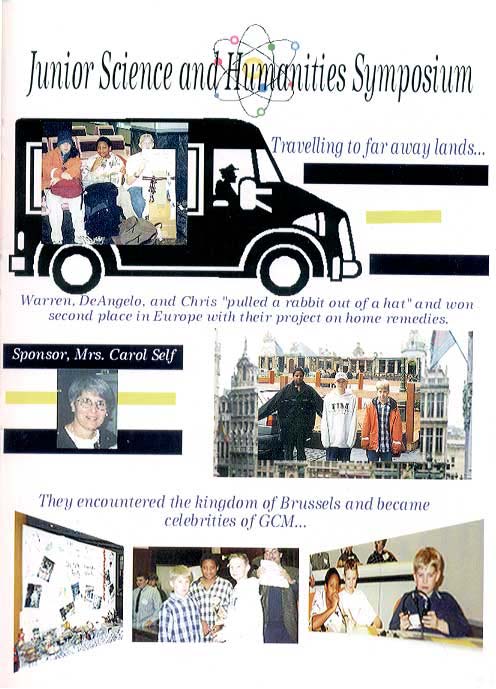 Junior Science and Humanities Symposium

Travelling to far away lands...

Warren, DeAngelo, and Chris "pulled a rabbit out of a hat" and won second place in Europe with their project on home remedies.

Sponsor, Mrs. Carol Self

They encountered the kingdom of Brussels and became celebrities of GCM...